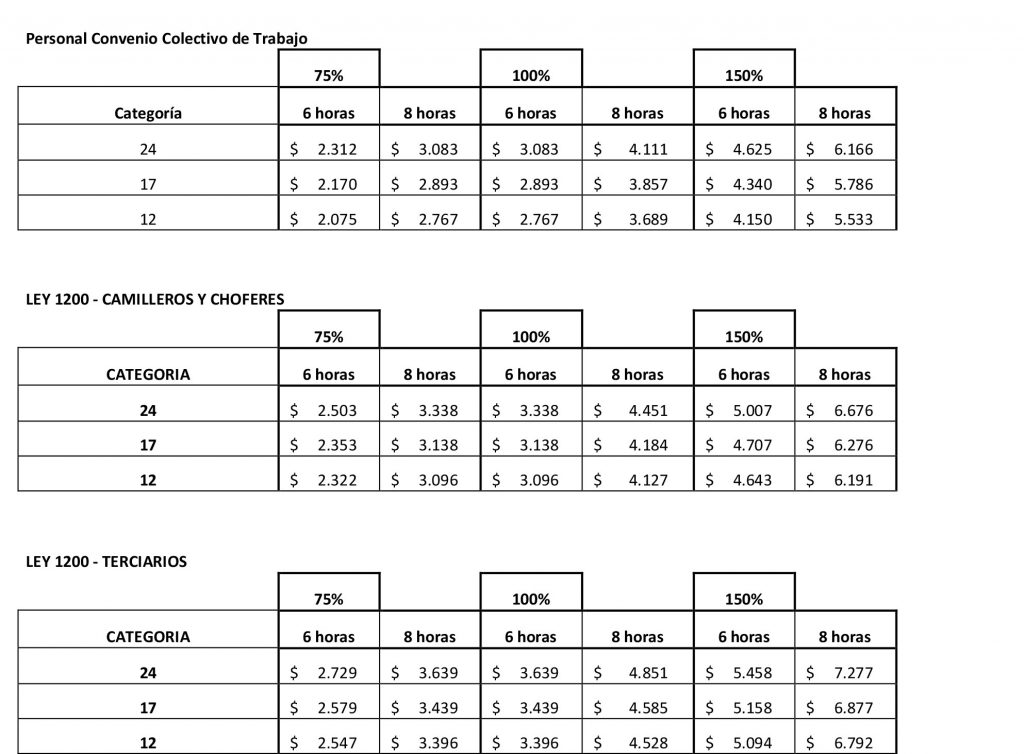 Personal Convenio Colectivo de Trabajo

| | 75% | | 100% | | 150% | |
|---|---|---|---|---|---|---|
| Categoría | 6 horas | 8 horas | 6 horas | 8 horas | 6 horas | 8 horas |
| 24 | $ 2.312 | $ 3.083 | $ 3.083 | $ 4.111 | $ 4.625 | $ 6.166 |
| 17 | $ 2.170 | $ 2.893 | $ 2.893 | $ 3.857 | $ 4.340 | $ 5.786 |
| 12 | $ 2.075 | $ 2.767 | $ 2.767 | $ 3.689 | $ 4.150 | $ 5.533 |

LEY 1200 - CAMILLEROS Y CHOFERES

| | 75% | | 100% | | 150% | |
|---|---|---|---|---|---|---|
| CATEGORIA | 6 horas | 8 horas | 6 horas | 8 horas | 6 horas | 8 horas |
| 24 | $ 2.503 | $ 3.338 | $ 3.338 | $ 4.451 | $ 5.007 | $ 6.676 |
| 17 | $ 2.353 | $ 3.138 | $ 3.138 | $ 4.184 | $ 4.707 | $ 6.276 |
| 12 | $ 2.322 | $ 3.096 | $ 3.096 | $ 4.127 | $ 4.643 | $ 6.191 |

LEY 1200 - TERCIARIOS

| | 75% | | 100% | | 150% | |
|---|---|---|---|---|---|---|
| CATEGORIA | 6 horas | 8 horas | 6 horas | 8 horas | 6 horas | 8 horas |
| 24 | $ 2.729 | $ 3.639 | $ 3.639 | $ 4.851 | $ 5.458 | $ 7.277 |
| 17 | $ 2.579 | $ 3.439 | $ 3.439 | $ 4.585 | $ 5.158 | $ 6.877 |
| 12 | $ 2.547 | $ 3.396 | $ 3.396 | $ 4.528 | $ 5.094 | $ 6.792 |